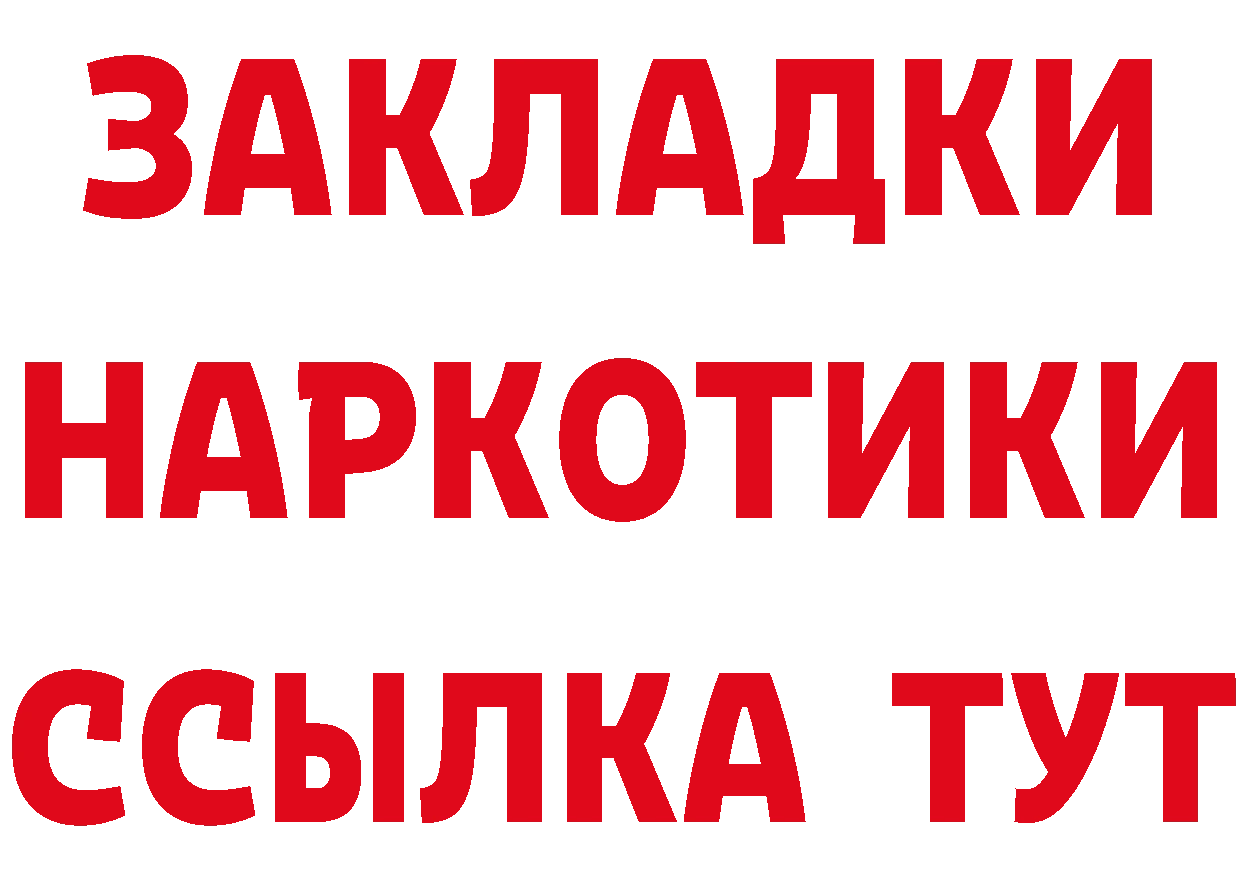 ЗАКЛАДКИ НАРКОТИКИ ССЫЛКА ТУТ